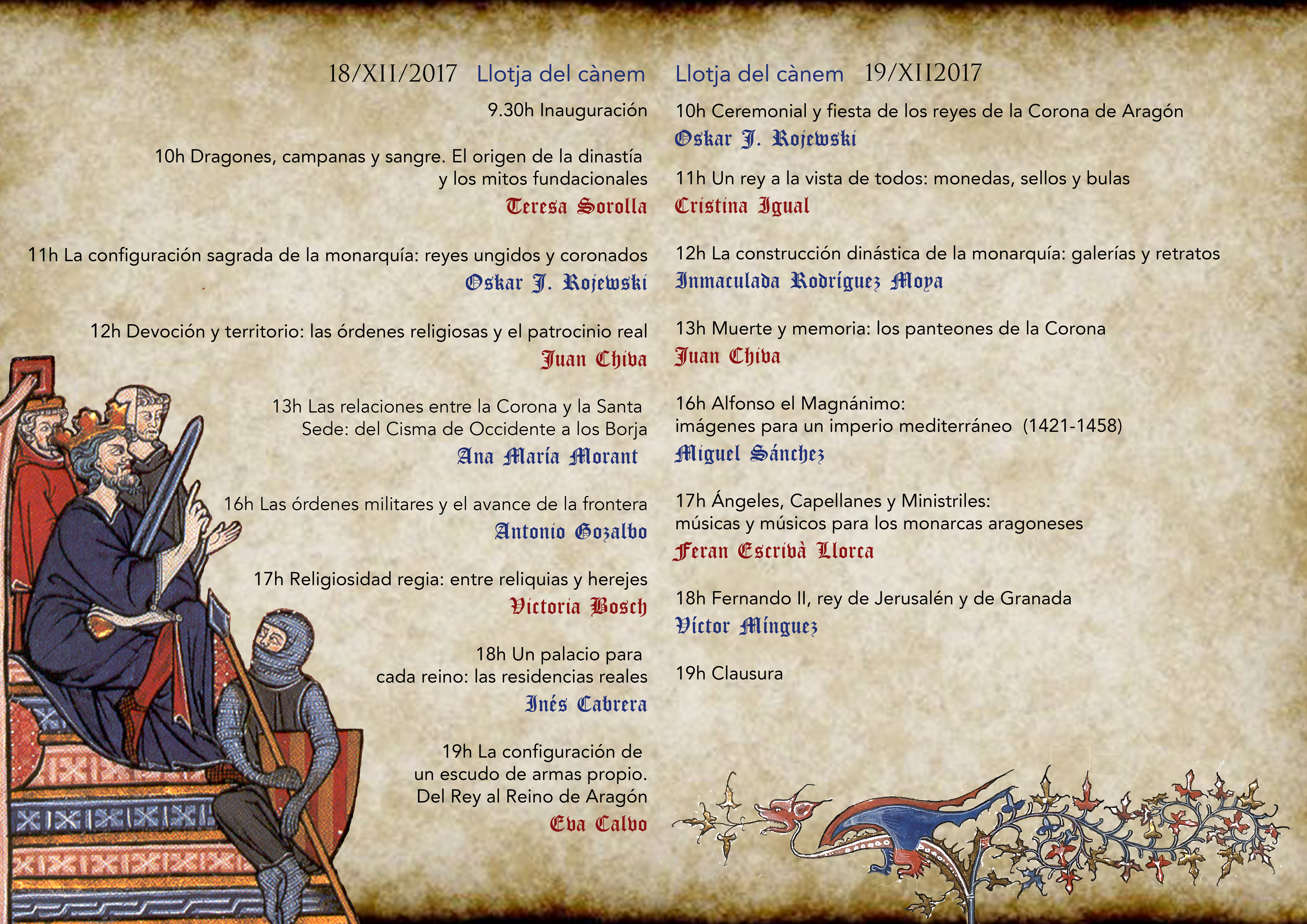 18/XII/2017 Llotja del cànem

9.30h Inauguración

10h Dragones, campanas y sangre. El origen de la dinastía y los mitos fundacionales
Teresa Sorolla

11h La configuración sagrada de la monarquía: reyes ungidos y coronados
Oskar J. Rojewski

12h Devoción y territorio: las órdenes religiosas y el patrocinio real
Juan Chiva

13h Las relaciones entre la Corona y la Santa Sede: del Cisma de Occidente a los Borja
Ana María Morant

16h Las órdenes militares y el avance de la frontera
Antonio Gozalbo

17h Religiosidad regia: entre reliquias y herejes
Victoria Bosch

18h Un palacio para cada reino: las residencias reales
Inés Cabrera

19h La configuración de un escudo de armas propio. Del Rey al Reino de Aragón
Eva Calvo

Llotja del cànem 19/XII2017

10h Ceremonial y fiesta de los reyes de la Corona de Aragón
Oskar J. Rojewski

11h Un rey a la vista de todos: monedas, sellos y bulas
Cristina Igual

12h La construcción dinástica de la monarquía: galerías y retratos
Inmaculada Rodríguez Moya

13h Muerte y memoria: los panteones de la Corona
Juan Chiva

16h Alfonso el Magnánimo: imágenes para un imperio mediterráneo (1421-1458)
Miguel Sánchez

17h Ángeles, Capellanes y Ministriles: músicas y músicos para los monarcas aragoneses
Feran Escrivà Llorca

18h Fernando II, rey de Jerusalén y de Granada
Víctor Mínguez

19h Clausura